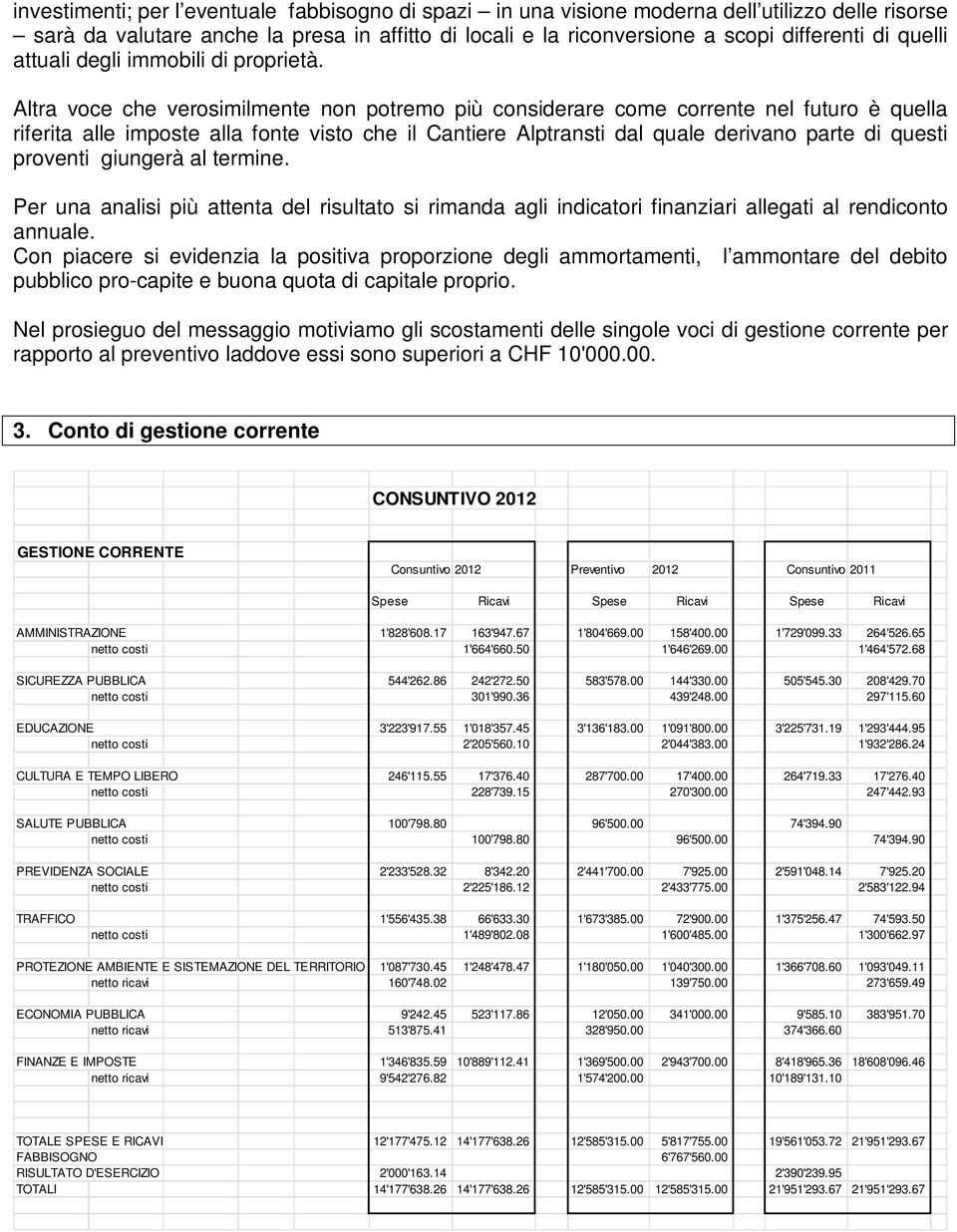 investimenti; per l'eventuale fabbisogno di spazi – in una visione moderna dell'utilizzo delle risorse – sarà da valutare anche la presa in affitto di locali e la riconversione a scopi differenti di quelli attuali degli immobili di proprietà.

Altra voce che verosimilmente non potremo più considerare come corrente nel futuro è quella riferita alle imposte alla fonte visto che il Cantiere Alptransti dal quale derivano parte di questi proventi giungerà al termine.

Per una analisi più attenta del risultato si rimanda agli indicatori finanziari allegati al rendiconto annuale.
Con piacere si evidenzia la positiva proporzione degli ammortamenti, l'ammontare del debito pubblico pro-capite e buona quota di capitale proprio.

Nel prosieguo del messaggio motiviamo gli scostamenti delle singole voci di gestione corrente per rapporto al preventivo laddove essi sono superiori a CHF 10'000.00.

3. Conto di gestione corrente

CONSUNTIVO 2012

| GESTIONE CORRENTE | Consuntivo 2012 | | Preventivo 2012 | | Consuntivo 2011 | |
|---|---|---|---|---|---|---|
| | Spese | Ricavi | Spese | Ricavi | Spese | Ricavi |
| AMMINISTRAZIONE | 1'828'608.17 | 163'947.67 | 1'804'669.00 | 158'400.00 | 1'729'099.33 | 264'526.65 |
| netto costi | | 1'664'660.50 | | 1'646'269.00 | | 1'464'572.68 |
| SICUREZZA PUBBLICA | 544'262.86 | 242'272.50 | 583'578.00 | 144'330.00 | 505'545.30 | 208'429.70 |
| netto costi | | 301'990.36 | | 439'248.00 | | 297'115.60 |
| EDUCAZIONE | 3'223'917.55 | 1'018'357.45 | 3'136'183.00 | 1'091'800.00 | 3'225'731.19 | 1'293'444.95 |
| netto costi | | 2'205'560.10 | | 2'044'383.00 | | 1'932'286.24 |
| CULTURA E TEMPO LIBERO | 246'115.55 | 17'376.40 | 287'700.00 | 17'400.00 | 264'719.33 | 17'276.40 |
| netto costi | | 228'739.15 | | 270'300.00 | | 247'442.93 |
| SALUTE PUBBLICA | 100'798.80 | | 96'500.00 | | 74'394.90 | |
| netto costi | | 100'798.80 | | 96'500.00 | | 74'394.90 |
| PREVIDENZA SOCIALE | 2'233'528.32 | 8'342.20 | 2'441'700.00 | 7'925.00 | 2'591'048.14 | 7'925.20 |
| netto costi | | 2'225'186.12 | | 2'433'775.00 | | 2'583'122.94 |
| TRAFFICO | 1'556'435.38 | 66'633.30 | 1'673'385.00 | 72'900.00 | 1'375'256.47 | 74'593.50 |
| netto costi | | 1'489'802.08 | | 1'600'485.00 | | 1'300'662.97 |
| PROTEZIONE AMBIENTE E SISTEMAZIONE DEL TERRITORIO | 1'087'730.45 | 1'248'478.47 | 1'180'050.00 | 1'040'300.00 | 1'366'708.60 | 1'093'049.11 |
| netto ricavi | 160'748.02 | | | 139'750.00 | | 273'659.49 |
| ECONOMIA PUBBLICA | 9'242.45 | 523'117.86 | 12'050.00 | 341'000.00 | 9'585.10 | 383'951.70 |
| netto ricavi | 513'875.41 | | 328'950.00 | | 374'366.60 | |
| FINANZE E IMPOSTE | 1'346'835.59 | 10'889'112.41 | 1'369'500.00 | 2'943'700.00 | 8'418'965.36 | 18'608'096.46 |
| netto ricavi | 9'542'276.82 | | 1'574'200.00 | | 10'189'131.10 | |
| TOTALE SPESE E RICAVI | 12'177'475.12 | 14'177'638.26 | 12'585'315.00 | 5'817'755.00 | 19'561'053.72 | 21'951'293.67 |
| FABBISOGNO | | | | 6'767'560.00 | | |
| RISULTATO D'ESERCIZIO | 2'000'163.14 | | | | 2'390'239.95 | |
| TOTALI | 14'177'638.26 | 14'177'638.26 | 12'585'315.00 | 12'585'315.00 | 21'951'293.67 | 21'951'293.67 |